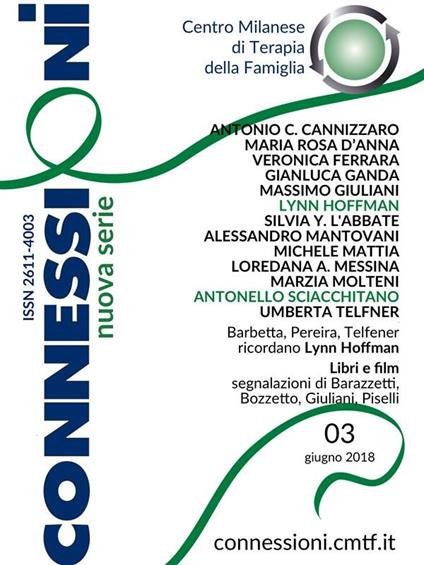 CONNESSIONI
nuova serie
ISSN 2611-4003

Centro Milanese di Terapia della Famiglia

ANTONIO C. CANNIZZARO
MARIA ROSA D'ANNA
VERONICA FERRARA
GIANLUCA GANDA
MASSIMO GIULIANI
LYNN HOFFMAN
SILVIA Y. L'ABBATE
ALESSANDRO MANTOVANI
MICHELE MATTIA
LOREDANA A. MESSINA
MARZIA MOLTENI
ANTONELLO SCIACCHITANO
UMBERTA TELFNER

Barbetta, Pereira, Telfener ricordano Lynn Hoffman

Libri e film
segnalazioni di Barazzetti, Bozzetto, Giuliani, Piselli

03
giugno 2018

connessioni.cmtf.it